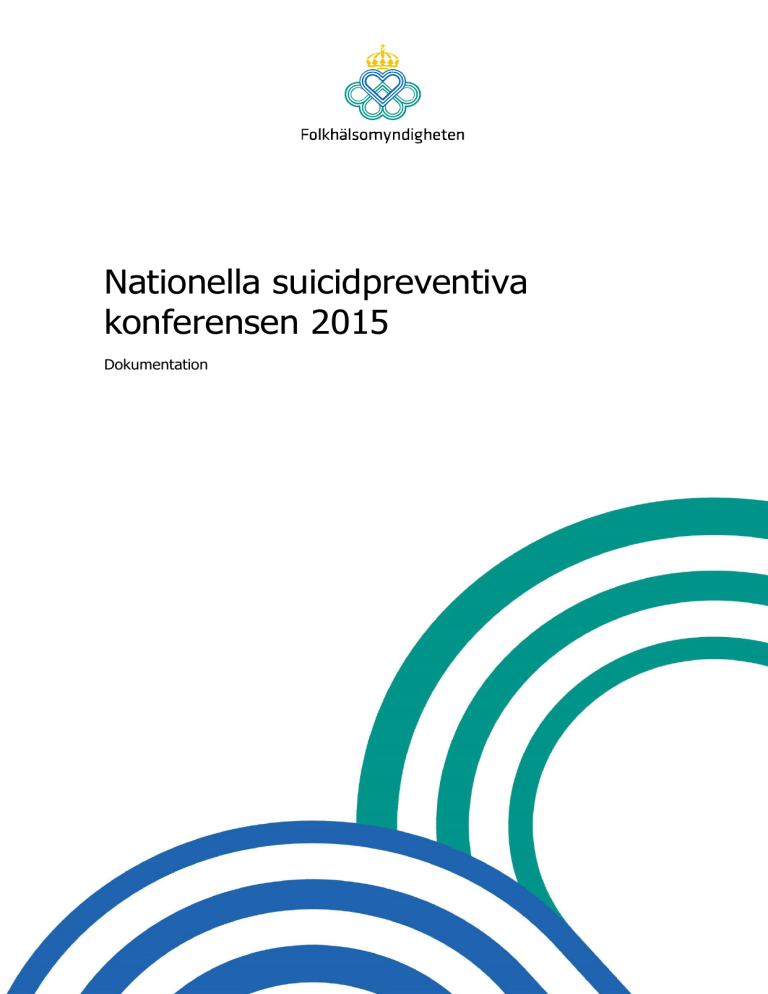 Folkhälsomyndigheten

Nationella suicidpreventiva konferensen 2015

Dokumentation